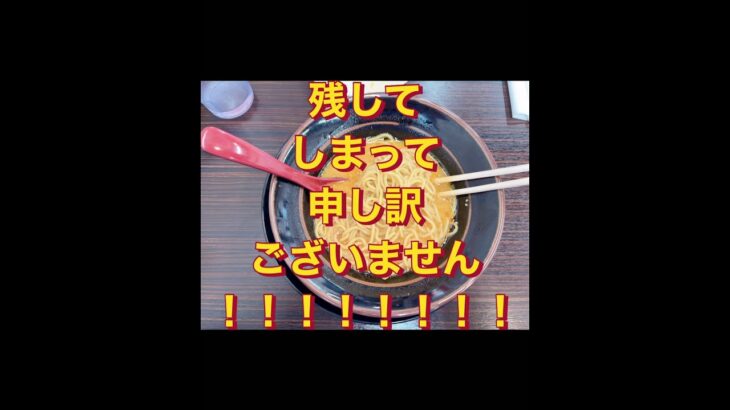 残して
しまって
申し訳
ございません
！！！！！！！！